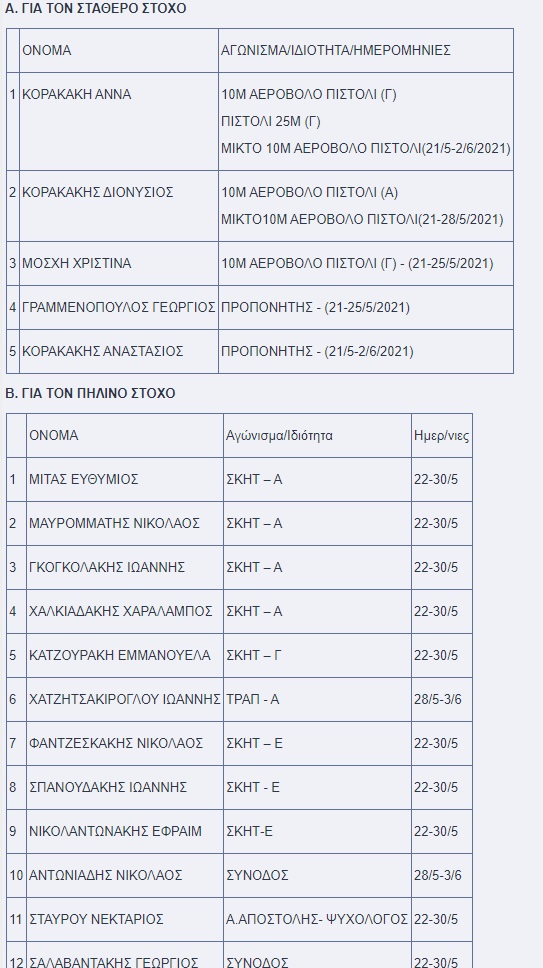 Α. ΓΙΑ ΤΟΝ ΣΤΑΘΕΡΟ ΣΤΟΧΟ

|  | ΟΝΟΜΑ | ΑΓΩΝΙΣΜΑ/ΙΔΙΟΤΗΤΑ/ΗΜΕΡΟΜΗΝΙΕΣ |
|---|---|---|
| 1 | ΚΟΡΑΚΑΚΗ ΑΝΝΑ | 10Μ ΑΕΡΟΒΟΛΟ ΠΙΣΤΟΛΙ (Γ) ΠΙΣΤΟΛΙ 25Μ (Γ) ΜΙΚΤΟ 10Μ ΑΕΡΟΒΟΛΟ ΠΙΣΤΟΛΙ(21/5-2/6/2021) |
| 2 | ΚΟΡΑΚΑΚΗΣ ΔΙΟΝΥΣΙΟΣ | 10Μ ΑΕΡΟΒΟΛΟ ΠΙΣΤΟΛΙ (Α) ΜΙΚΤΟ10Μ ΑΕΡΟΒΟΛΟ ΠΙΣΤΟΛΙ(21-28/5/2021) |
| 3 | ΜΟΣΧΗ ΧΡΙΣΤΙΝΑ | 10Μ ΑΕΡΟΒΟΛΟ ΠΙΣΤΟΛΙ (Γ) - (21-25/5/2021) |
| 4 | ΓΡΑΜΜΕΝΟΠΟΥΛΟΣ ΓΕΩΡΓΙΟΣ | ΠΡΟΠΟΝΗΤΗΣ - (21-25/5/2021) |
| 5 | ΚΟΡΑΚΑΚΗΣ ΑΝΑΣΤΑΣΙΟΣ | ΠΡΟΠΟΝΗΤΗΣ - (21/5-2/6/2021) |

Β. ΓΙΑ ΤΟΝ ΠΗΛΙΝΟ ΣΤΟΧΟ

|  | ΟΝΟΜΑ | Αγώνισμα/Ιδιότητα | Ημερ/νιες |
|---|---|---|---|
| 1 | ΜΙΤΑΣ ΕΥΘΥΜΙΟΣ | ΣΚΗΤ – Α | 22-30/5 |
| 2 | ΜΑΥΡΟΜΜΑΤΗΣ ΝΙΚΟΛΑΟΣ | ΣΚΗΤ – Α | 22-30/5 |
| 3 | ΓΚΟΓΚΟΛΑΚΗΣ ΙΩΑΝΝΗΣ | ΣΚΗΤ – Α | 22-30/5 |
| 4 | ΧΑΛΚΙΑΔΑΚΗΣ ΧΑΡΑΛΑΜΠΟΣ | ΣΚΗΤ – Α | 22-30/5 |
| 5 | ΚΑΤΖΟΥΡΑΚΗ ΕΜΜΑΝΟΥΕΛΑ | ΣΚΗΤ – Γ | 22-30/5 |
| 6 | ΧΑΤΖΗΤΣΑΚΙΡΟΓΛΟΥ ΙΩΑΝΝΗΣ | ΤΡΑΠ - Α | 28/5-3/6 |
| 7 | ΦΑΝΤΖΕΣΚΑΚΗΣ ΝΙΚΟΛΑΟΣ | ΣΚΗΤ – Ε | 22-30/5 |
| 8 | ΣΠΑΝΟΥΔΑΚΗΣ ΙΩΑΝΝΗΣ | ΣΚΗΤ - Ε | 22-30/5 |
| 9 | ΝΙΚΟΛΑΝΤΩΝΑΚΗΣ ΕΦΡΑΙΜ | ΣΚΗΤ-Ε | 22-30/5 |
| 10 | ΑΝΤΩΝΙΑΔΗΣ ΝΙΚΟΛΑΟΣ | ΣΥΝΟΔΟΣ | 28/5-3/6 |
| 11 | ΣΤΑΥΡΟΥ ΝΕΚΤΑΡΙΟΣ | Α.ΑΠΟΣΤΟΛΗΣ- ΨΥΧΟΛΟΓΟΣ | 22-30/5 |
| 12 | ΣΑΛΑΒΑΝΤΑΚΗΣ ΓΕΩΡΓΙΟΣ | ΣΥΝΟΔΟΣ | 22-30/5 |